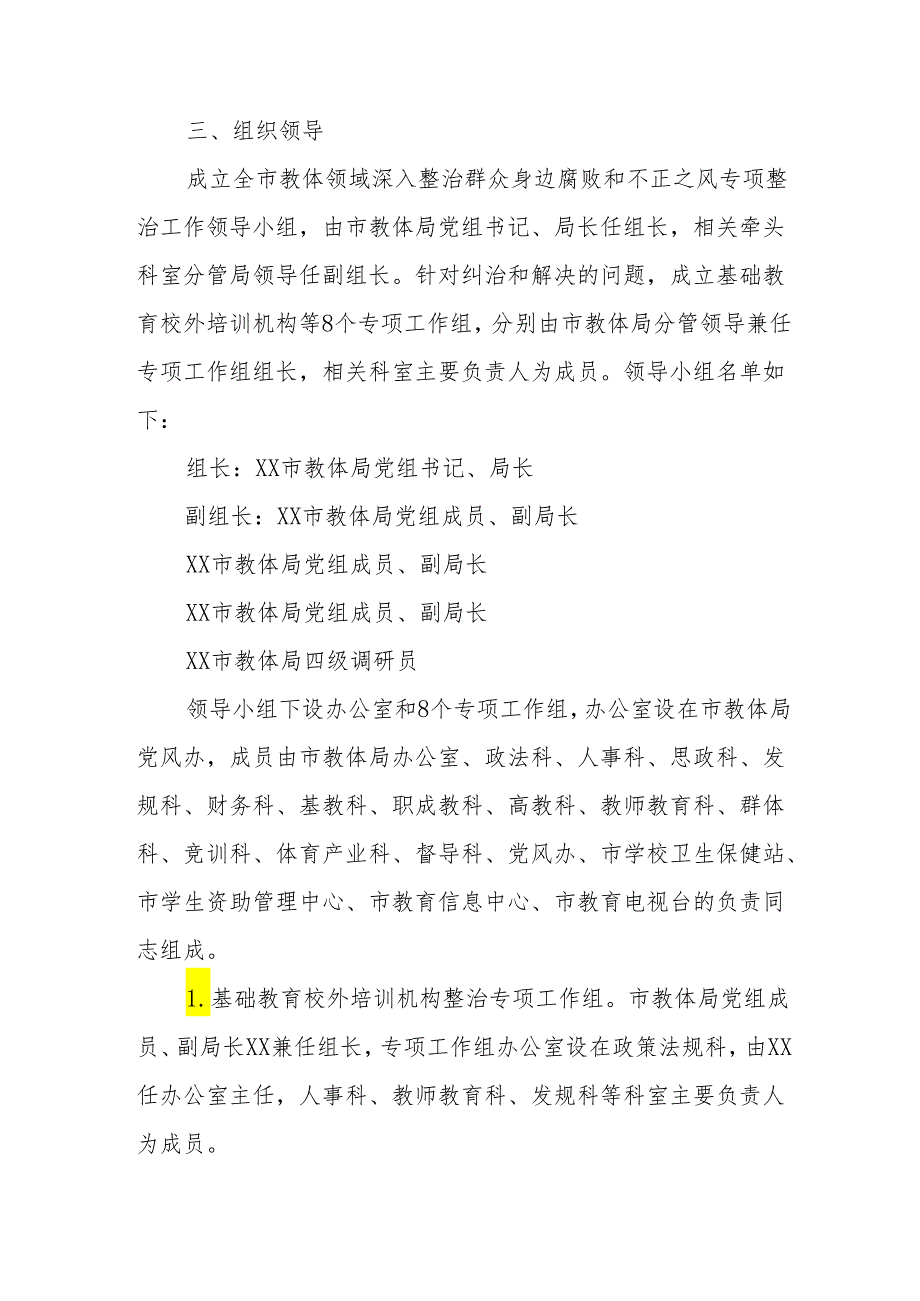 三、组织领导

成立全市教体领域深入整治群众身边腐败和不正之风专项整治工作领导小组，由市教体局党组书记、局长任组长，相关牵头科室分管局领导任副组长。针对纠治和解决的问题，成立基础教育校外培训机构等8个专项工作组，分别由市教体局分管领导兼任专项工作组组长，相关科室主要负责人为成员。领导小组名单如下：

组长：XX市教体局党组书记、局长

副组长：XX市教体局党组成员、副局长

XX市教体局党组成员、副局长

XX市教体局党组成员、副局长

XX市教体局四级调研员

领导小组下设办公室和8个专项工作组，办公室设在市教体局党风办，成员由市教体局办公室、政法科、人事科、思政科、发规科、财务科、基教科、职成教科、高教科、教师教育科、群体科、竞训科、体育产业科、督导科、党风办、市学校卫生保健站、市学生资助管理中心、市教育信息中心、市教育电视台的负责同志组成。

1.基础教育校外培训机构整治专项工作组。市教体局党组成员、副局长XX兼任组长，专项工作组办公室设在政策法规科，由XX任办公室主任，人事科、教师教育科、发规科等科室主要负责人为成员。